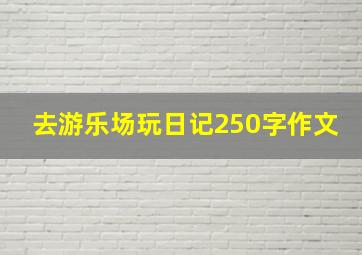 去游乐场玩日记250字作文